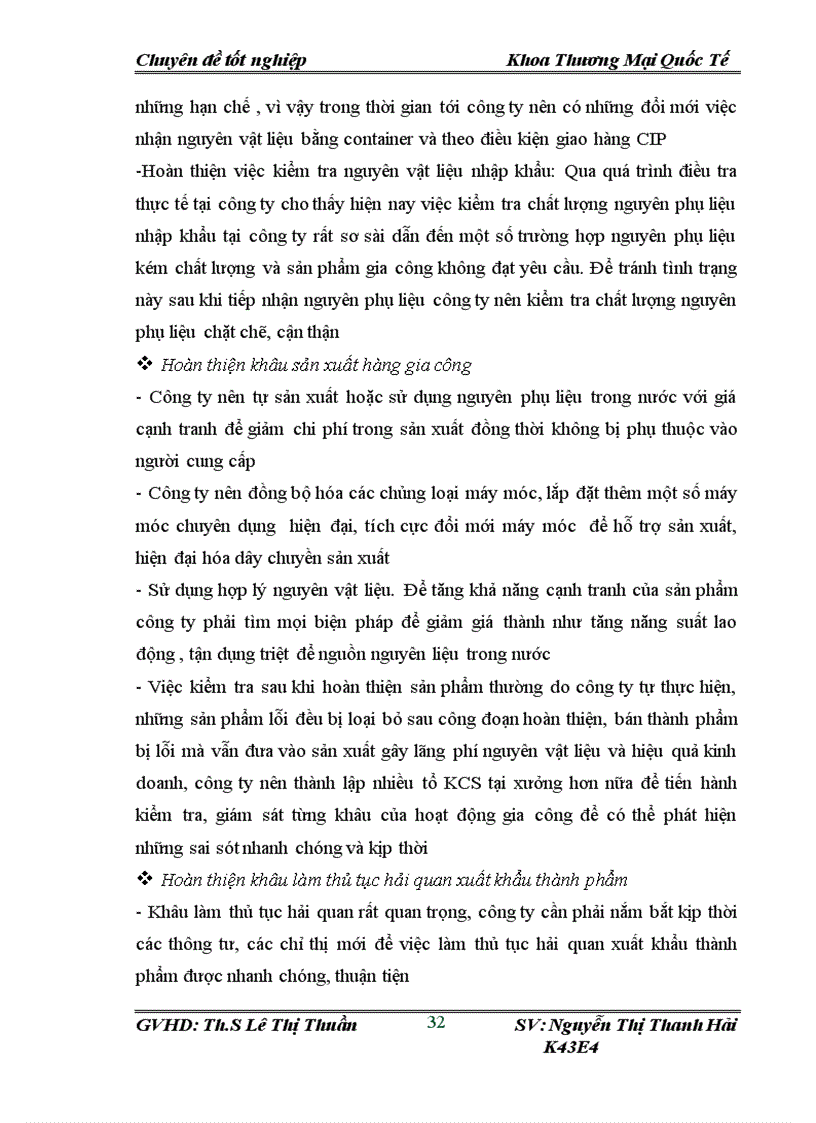 Chuyên đề tốt nghiệp Khoa Thương Mại Quốc Tế

những hạn chế , vì vậy trong thời gian tới công ty nên có những đổi mới việc nhận nguyên vật liệu bằng container và theo điều kiện giao hàng CIP

-Hoàn thiện việc kiểm tra nguyên vật liệu nhập khẩu: Qua quá trình điều tra thực tế tại công ty cho thấy hiện nay việc kiểm tra chất lượng nguyên phụ liệu nhập khẩu tại công ty rất sơ sài dẫn đến một số trường hợp nguyên phụ liệu kém chất lượng và sản phẩm gia công không đạt yêu cầu. Để tránh tình trạng này sau khi tiếp nhận nguyên phụ liệu công ty nên kiểm tra chất lượng nguyên phụ liệu chặt chẽ, cẩn thận

❖ Hoàn thiện khâu sản xuất hàng gia công

- Công ty nên tự sản xuất hoặc sử dụng nguyên phụ liệu trong nước với giá cạnh tranh để giảm chi phí trong sản xuất đồng thời không bị phụ thuộc vào người cung cấp

- Công ty nên đồng bộ hóa các chủng loại máy móc, lắp đặt thêm một số máy móc chuyên dụng hiện đại, tích cực đổi mới máy móc để hỗ trợ sản xuất, hiện đại hóa dây chuyền sản xuất

- Sử dụng hợp lý nguyên vật liệu. Để tăng khả năng cạnh tranh của sản phẩm công ty phải tìm mọi biện pháp để giảm giá thành như tăng năng suất lao động , tận dụng triệt để nguồn nguyên liệu trong nước

- Việc kiểm tra sau khi hoàn thiện sản phẩm thường do công ty tự thực hiện, những sản phẩm lỗi đều bị loại bỏ sau công đoạn hoàn thiện, bán thành phẩm bị lỗi mà vẫn đưa vào sản xuất gây lãng phí nguyên vật liệu và hiệu quả kinh doanh, công ty nên thành lập nhiều tổ KCS tại xưởng hơn nữa để tiến hành kiểm tra, giám sát từng khâu của hoạt động gia công để có thể phát hiện những sai sót nhanh chóng và kịp thời

❖ Hoàn thiện khâu làm thủ tục hải quan xuất khẩu thành phẩm

- Khâu làm thủ tục hải quan rất quan trọng, công ty cần phải nắm bắt kịp thời các thông tư, các chỉ thị mới để việc làm thủ tục hải quan xuất khẩu thành phẩm được nhanh chóng, thuận tiện

GVHD: Th.S Lê Thị Thuần 32 SV: Nguyễn Thị Thanh Hải K43E4